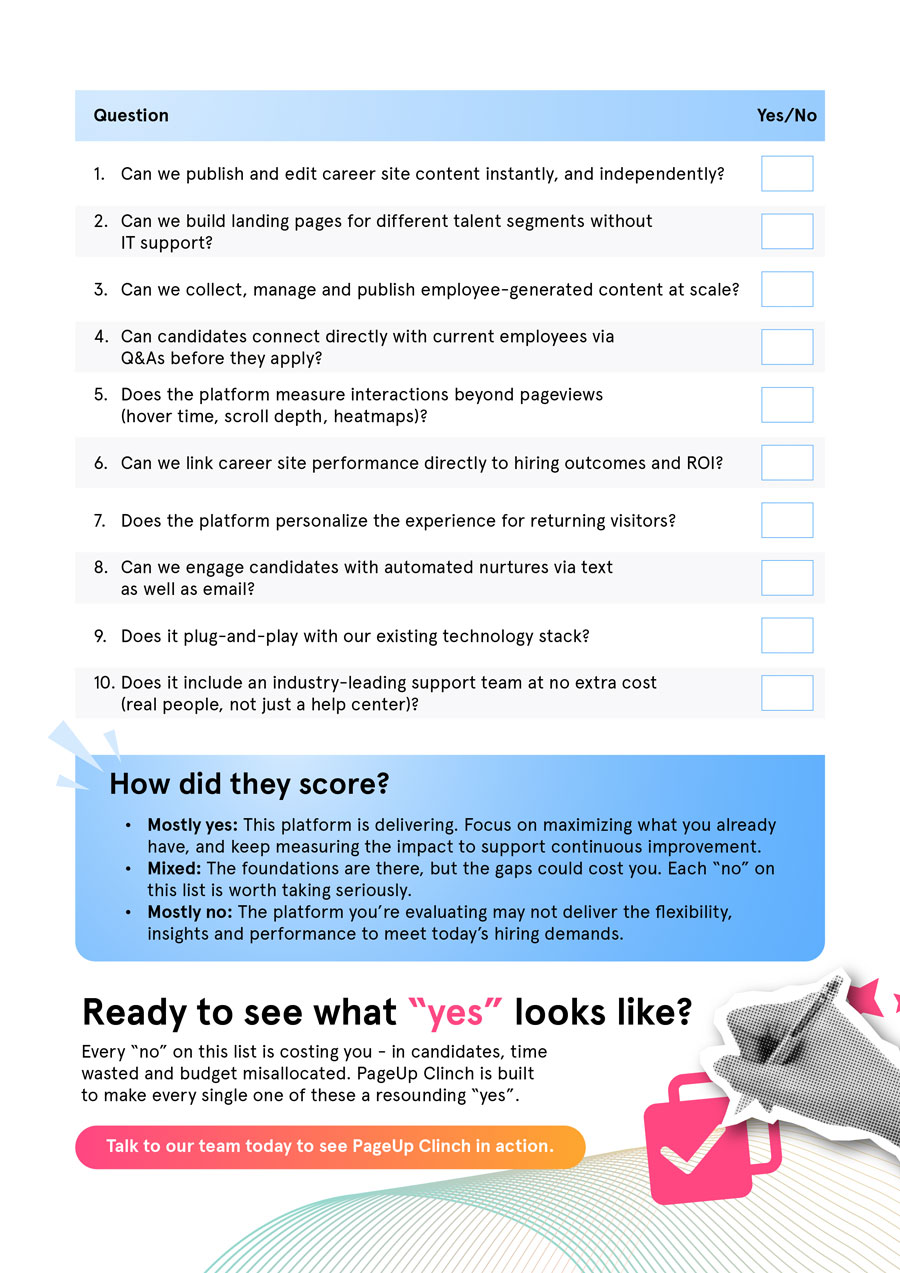 | Question | Yes/No |
|---|---|
| 1. Can we publish and edit career site content instantly, and independently? | |
| 2. Can we build landing pages for different talent segments without IT support? | |
| 3. Can we collect, manage and publish employee-generated content at scale? | |
| 4. Can candidates connect directly with current employees via Q&As before they apply? | |
| 5. Does the platform measure interactions beyond pageviews (hover time, scroll depth, heatmaps)? | |
| 6. Can we link career site performance directly to hiring outcomes and ROI? | |
| 7. Does the platform personalize the experience for returning visitors? | |
| 8. Can we engage candidates with automated nurtures via text as well as email? | |
| 9. Does it plug-and-play with our existing technology stack? | |
| 10. Does it include an industry-leading support team at no extra cost (real people, not just a help center)? | |

How did they score?

• Mostly yes: This platform is delivering. Focus on maximizing what you already have, and keep measuring the impact to support continuous improvement.
• Mixed: The foundations are there, but the gaps could cost you. Each "no" on this list is worth taking seriously.
• Mostly no: The platform you're evaluating may not deliver the flexibility, insights and performance to meet today's hiring demands.

Ready to see what "yes" looks like?

Every "no" on this list is costing you - in candidates, time wasted and budget misallocated. PageUp Clinch is built to make every single one of these a resounding "yes".

Talk to our team today to see PageUp Clinch in action.